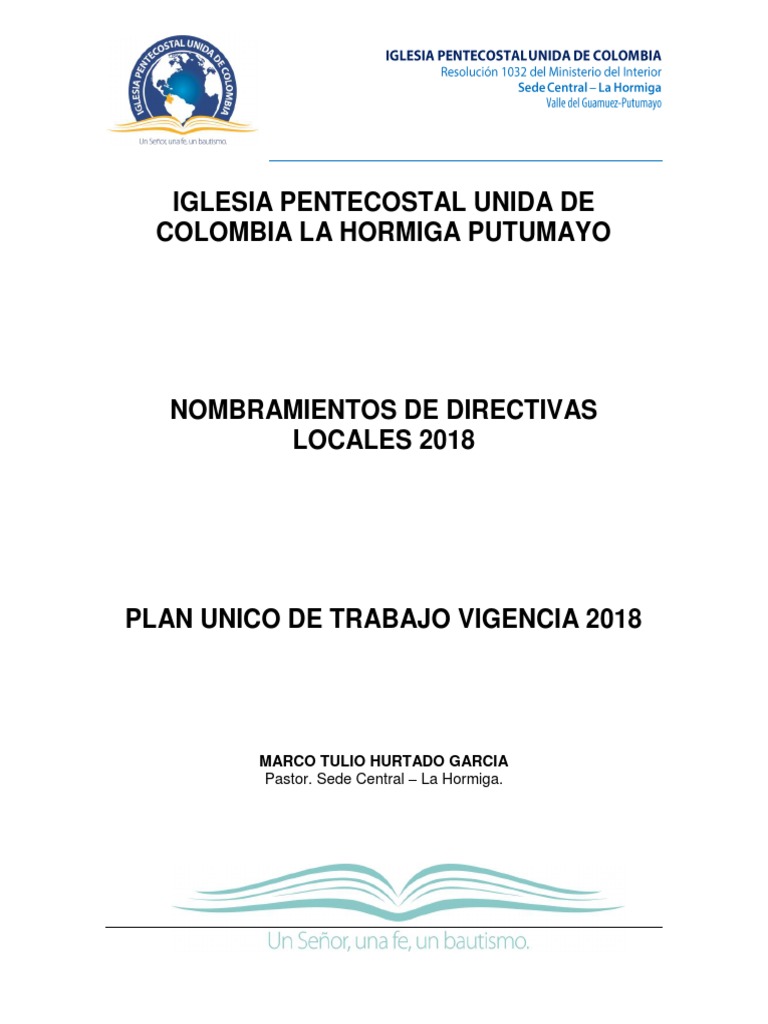 IGLESIA PENTECOSTAL UNIDA DE COLOMBIA

Un Señor, una fe, un bautismo.

IGLESIA PENTECOSTAL UNIDA DE COLOMBIA
Resolución 1032 del Ministerio del Interior
Sede Central – La Hormiga
Valle del Guamuez-Putumayo

IGLESIA PENTECOSTAL UNIDA DE COLOMBIA LA HORMIGA PUTUMAYO

NOMBRAMIENTOS DE DIRECTIVAS LOCALES 2018

PLAN UNICO DE TRABAJO VIGENCIA 2018

MARCO TULIO HURTADO GARCIA
Pastor. Sede Central – La Hormiga.

Un Señor, una fe, un bautismo.